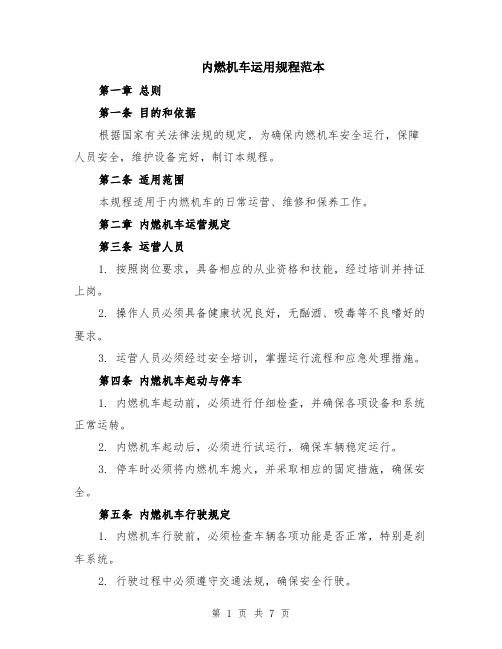 内燃机车运用规程范本

第一章 总则

第一条 目的和依据

根据国家有关法律法规的规定，为确保内燃机车安全运行，保障人员安全，维护设备完好，制订本规程。

第二条 适用范围

本规程适用于内燃机车的日常运营、维修和保养工作。

第二章 内燃机车运营规定

第三条 运营人员

1. 按照岗位要求，具备相应的从业资格和技能，经过培训并持证上岗。

2. 操作人员必须具备健康状况良好，无酗酒、吸毒等不良嗜好的要求。

3. 运营人员必须经过安全培训，掌握运行流程和应急处理措施。

第四条 内燃机车起动与停车

1. 内燃机车起动前，必须进行仔细检查，并确保各项设备和系统正常运转。

2. 内燃机车起动后，必须进行试运行，确保车辆稳定运行。

3. 停车时必须将内燃机车熄火，并采取相应的固定措施，确保安全。

第五条 内燃机车行驶规定

1. 内燃机车行驶前，必须检查车辆各项功能是否正常，特别是刹车系统。

2. 行驶过程中必须遵守交通法规，确保安全行驶。

第 1 页 共 7 页